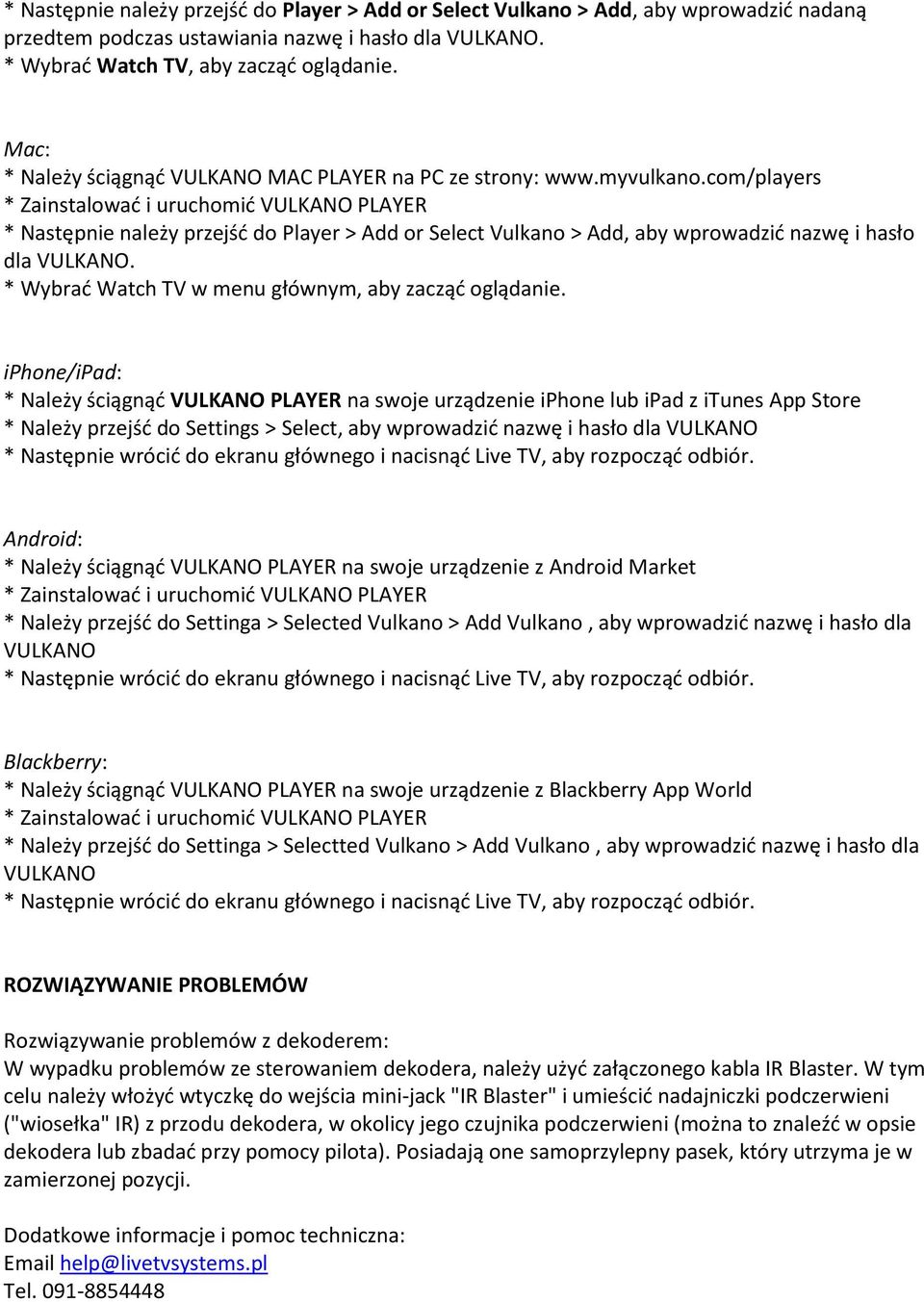 * Następnie należy przejść do Player > Add or Select Vulkano > Add, aby wprowadzić nadaną przedtem podczas ustawiania nazwę i hasło dla VULKANO.
* Wybrać Watch TV, aby zacząć oglądanie.

Mac:
* Należy ściągnąć VULKANO MAC PLAYER na PC ze strony: www.myvulkano.com/players
* Zainstalować i uruchomić VULKANO PLAYER
* Następnie należy przejść do Player > Add or Select Vulkano > Add, aby wprowadzić nazwę i hasło dla VULKANO.
* Wybrać Watch TV w menu głównym, aby zacząć oglądanie.

iPhone/iPad:
* Należy ściągnąć VULKANO PLAYER na swoje urządzenie iPhone lub iPad z iTunes App Store
* Należy przejść do Settings > Select, aby wprowadzić nazwę i hasło dla VULKANO
* Następnie wrócić do ekranu głównego i nacisnąć Live TV, aby rozpocząć odbiór.

Android:
* Należy ściągnąć VULKANO PLAYER na swoje urządzenie z Android Market
* Zainstalować i uruchomić VULKANO PLAYER
* Należy przejść do Settinga > Selected Vulkano > Add Vulkano , aby wprowadzić nazwę i hasło dla VULKANO
* Następnie wrócić do ekranu głównego i nacisnąć Live TV, aby rozpocząć odbiór.

Blackberry:
* Należy ściągnąć VULKANO PLAYER na swoje urządzenie z Blackberry App World
* Zainstalować i uruchomić VULKANO PLAYER
* Należy przejść do Settinga > Selectted Vulkano > Add Vulkano , aby wprowadzić nazwę i hasło dla VULKANO
* Następnie wrócić do ekranu głównego i nacisnąć Live TV, aby rozpocząć odbiór.

ROZWIĄZYWANIE PROBLEMÓW

Rozwiązywanie problemów z dekoderem:
W wypadku problemów ze sterowaniem dekodera, należy użyć załączonego kabla IR Blaster. W tym celu należy włożyć wtyczkę do wejścia mini-jack "IR Blaster" i umieścić nadajniczki podczerwieni ("wiosełka" IR) z przodu dekodera, w okolicy jego czujnika podczerwieni (można to znaleźć w opsie dekodera lub zbadać przy pomocy pilota). Posiadają one samoprzylepny pasek, który utrzyma je w zamierzonej pozycji.

Dodatkowe informacje i pomoc techniczna:
Email help@livetvsystems.pl
Tel. 091-8854448